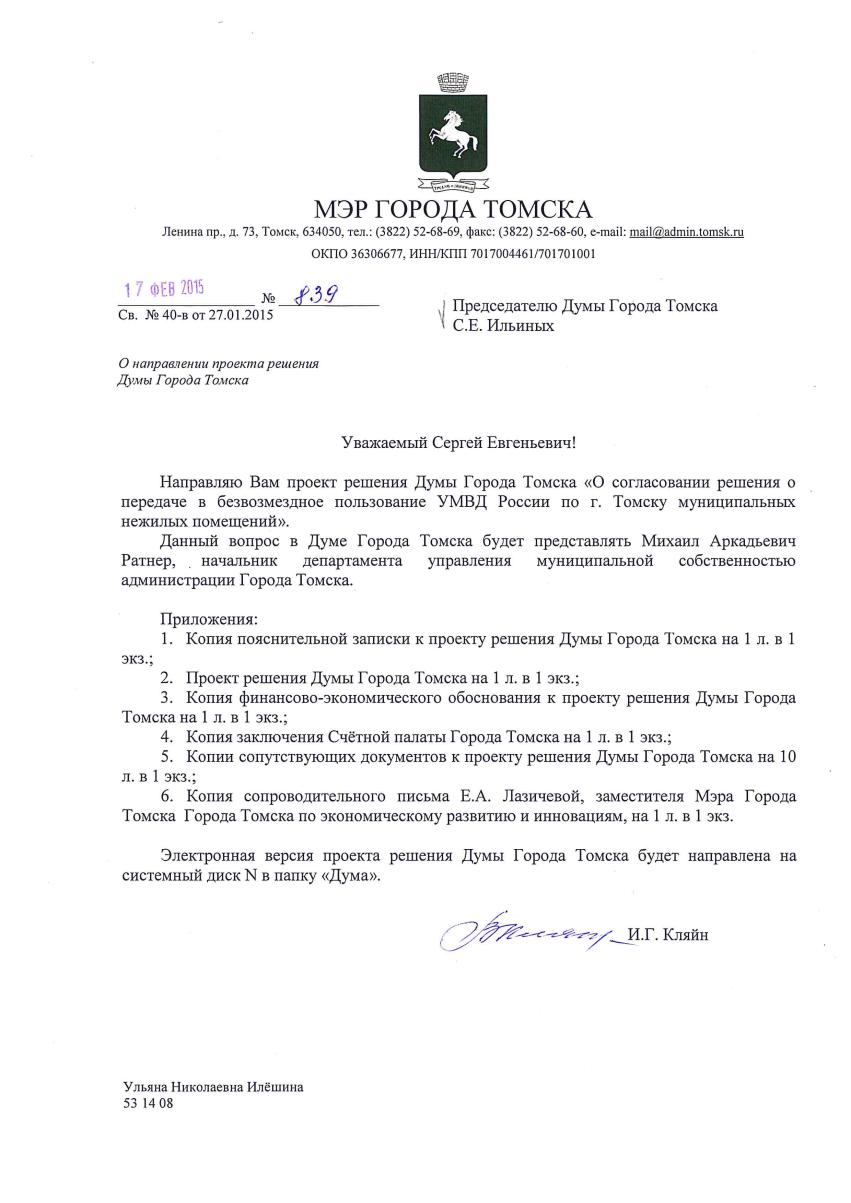 МЭР ГОРОДА ТОМСКА
Ленина пр., д. 73, Томск, 634050, тел.: (3822) 52-68-69, факс: (3822) 52-68-60, e-mail: mail@admin.tomsk.ru
ОКПО 36306677, ИНН/КПП 7017004461/701701001

17 ФЕВ 2015 № 839
Св. № 40-в от 27.01.2015

Председателю Думы Города Томска
С.Е. Ильиных

О направлении проекта решения Думы Города Томска

Уважаемый Сергей Евгеньевич!

Направляю Вам проект решения Думы Города Томска «О согласовании решения о передаче в безвозмездное пользование УМВД России по г. Томску муниципальных нежилых помещений».

Данный вопрос в Думе Города Томска будет представлять Михаил Аркадьевич Ратнер, начальник департамента управления муниципальной собственностью администрации Города Томска.

Приложения:
1. Копия пояснительной записки к проекту решения Думы Города Томска на 1 л. в 1 экз.;
2. Проект решения Думы Города Томска на 1 л. в 1 экз.;
3. Копия финансово-экономического обоснования к проекту решения Думы Города Томска на 1 л. в 1 экз.;
4. Копия заключения Счётной палаты Города Томска на 1 л. в 1 экз.;
5. Копии сопутствующих документов к проекту решения Думы Города Томска на 10 л. в 1 экз.;
6. Копия сопроводительного письма Е.А. Лазичевой, заместителя Мэра Города Томска Города Томска по экономическому развитию и инновациям, на 1 л. в 1 экз.

Электронная версия проекта решения Думы Города Томска будет направлена на системный диск N в папку «Дума».

И.Г. Кляйн

Ульяна Николаевна Илёшина
53 14 08